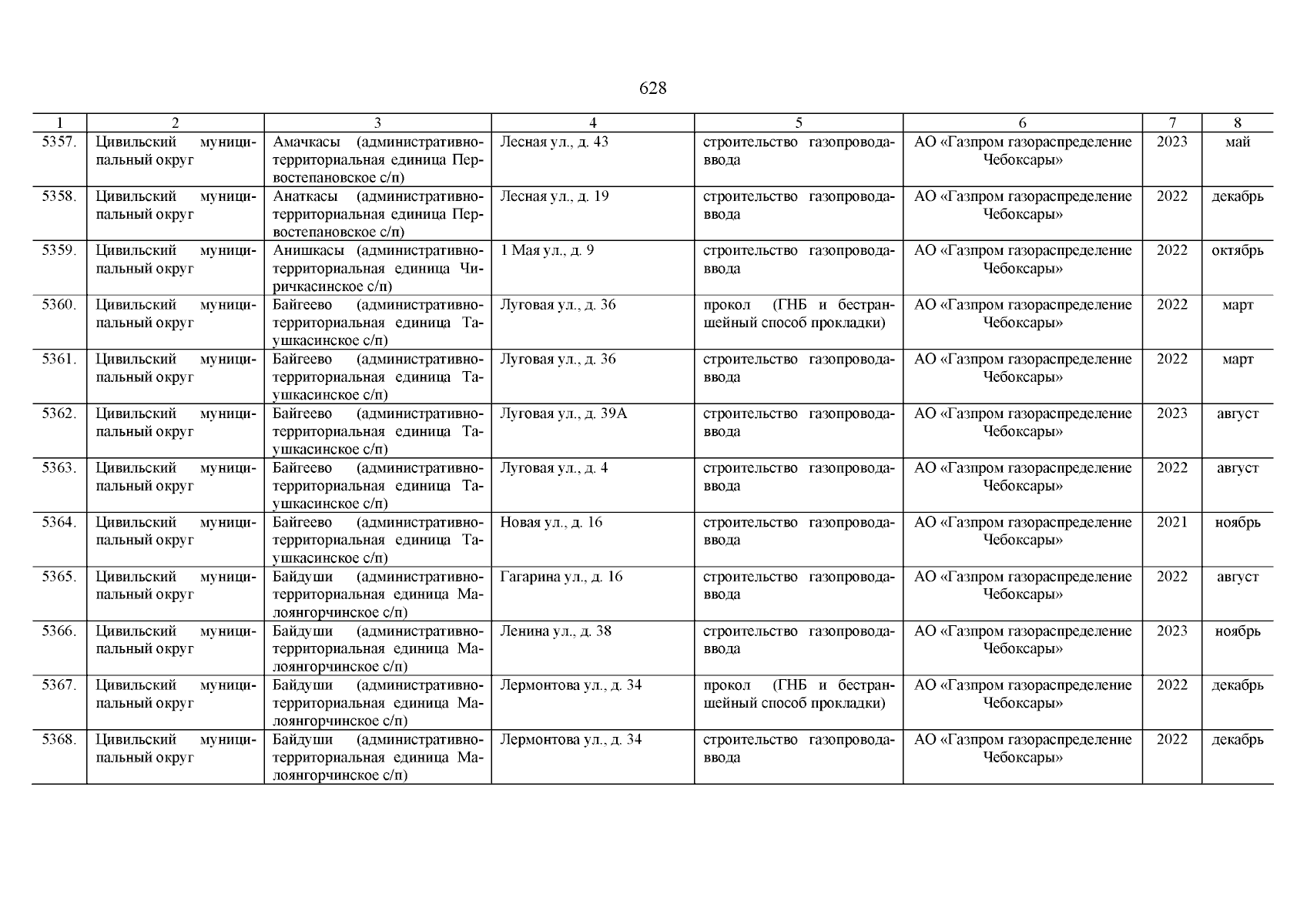 628

| 1 | 2 | 3 | 4 | 5 | 6 | 7 | 8 |
|---|---|---|---|---|---|---|---|
| 5357. | Цивильский муниципальный округ | Амачкасы (административно-территориальная единица Первостепановское с/п) | Лесная ул., д. 43 | строительство газопровода-ввода | АО «Газпром газораспределение Чебоксары» | 2023 | май |
| 5358. | Цивильский муниципальный округ | Анаткасы (административно-территориальная единица Первостепановское с/п) | Лесная ул., д. 19 | строительство газопровода-ввода | АО «Газпром газораспределение Чебоксары» | 2022 | декабрь |
| 5359. | Цивильский муниципальный округ | Анишкасы (административно-территориальная единица Чиричкасинское с/п) | 1 Мая ул., д. 9 | строительство газопровода-ввода | АО «Газпром газораспределение Чебоксары» | 2022 | октябрь |
| 5360. | Цивильский муниципальный округ | Байгеево (административно-территориальная единица Таушкасинское с/п) | Луговая ул., д. 36 | прокол (ГНБ и бестраншейный способ прокладки) | АО «Газпром газораспределение Чебоксары» | 2022 | март |
| 5361. | Цивильский муниципальный округ | Байгеево (административно-территориальная единица Таушкасинское с/п) | Луговая ул., д. 36 | строительство газопровода-ввода | АО «Газпром газораспределение Чебоксары» | 2022 | март |
| 5362. | Цивильский муниципальный округ | Байгеево (административно-территориальная единица Таушкасинское с/п) | Луговая ул., д. 39А | строительство газопровода-ввода | АО «Газпром газораспределение Чебоксары» | 2023 | август |
| 5363. | Цивильский муниципальный округ | Байгеево (административно-территориальная единица Таушкасинское с/п) | Луговая ул., д. 4 | строительство газопровода-ввода | АО «Газпром газораспределение Чебоксары» | 2022 | август |
| 5364. | Цивильский муниципальный округ | Байгеево (административно-территориальная единица Таушкасинское с/п) | Новая ул., д. 16 | строительство газопровода-ввода | АО «Газпром газораспределение Чебоксары» | 2021 | ноябрь |
| 5365. | Цивильский муниципальный округ | Байдуши (административно-территориальная единица Малоянгорчинское с/п) | Гагарина ул., д. 16 | строительство газопровода-ввода | АО «Газпром газораспределение Чебоксары» | 2022 | август |
| 5366. | Цивильский муниципальный округ | Байдуши (административно-территориальная единица Малоянгорчинское с/п) | Ленина ул., д. 38 | строительство газопровода-ввода | АО «Газпром газораспределение Чебоксары» | 2023 | ноябрь |
| 5367. | Цивильский муниципальный округ | Байдуши (административно-территориальная единица Малоянгорчинское с/п) | Лермонтова ул., д. 34 | прокол (ГНБ и бестраншейный способ прокладки) | АО «Газпром газораспределение Чебоксары» | 2022 | декабрь |
| 5368. | Цивильский муниципальный округ | Байдуши (административно-территориальная единица Малоянгорчинское с/п) | Лермонтова ул., д. 34 | строительство газопровода-ввода | АО «Газпром газораспределение Чебоксары» | 2022 | декабрь |